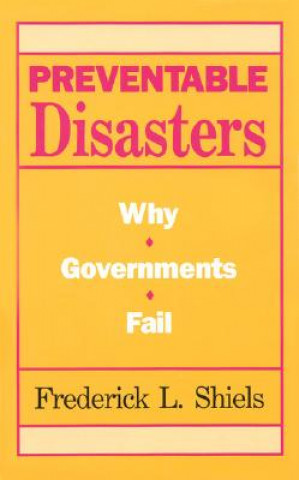 PREVENTABLE
Disasters

Why
Governments
Fail

Frederick L. Shiels